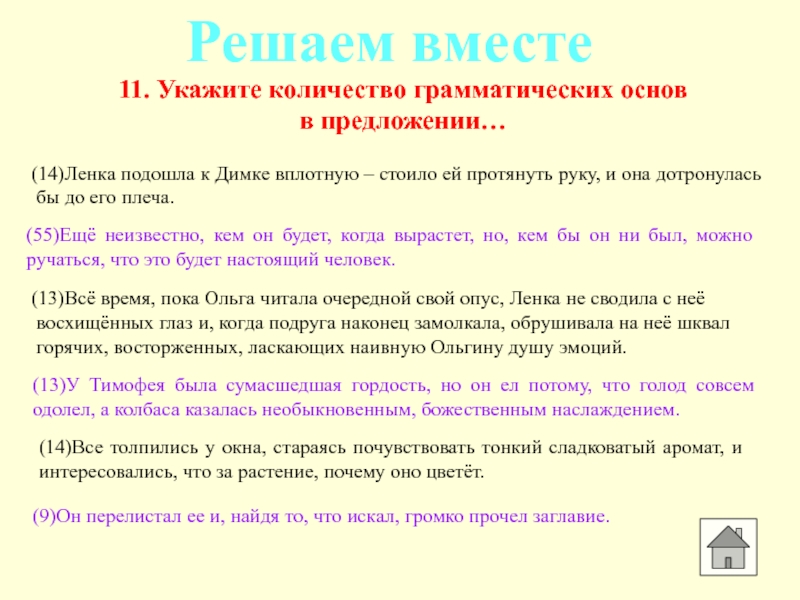 Решаем вместе

11. Укажите количество грамматических основ в предложении…

(14)Ленка подошла к Димке вплотную – стоило ей протянуть руку, и она дотронулась бы до его плеча.

(55)Ещё неизвестно, кем он будет, когда вырастет, но, кем бы он ни был, можно ручаться, что это будет настоящий человек.

(13)Всё время, пока Ольга читала очередной свой опус, Ленка не сводила с неё восхищённых глаз и, когда подруга наконец замолкала, обрушивала на неё шквал горячих, восторженных, ласкающих наивную Ольгину душу эмоций.

(13)У Тимофея была сумасшедшая гордость, но он ел потому, что голод совсем одолел, а колбаса казалась необыкновенным, божественным наслаждением.

(14)Все толпились у окна, стараясь почувствовать тонкий сладковатый аромат, и интересовались, что за растение, почему оно цветёт.

(9)Он перелистал ее и, найдя то, что искал, громко прочел заглавие.